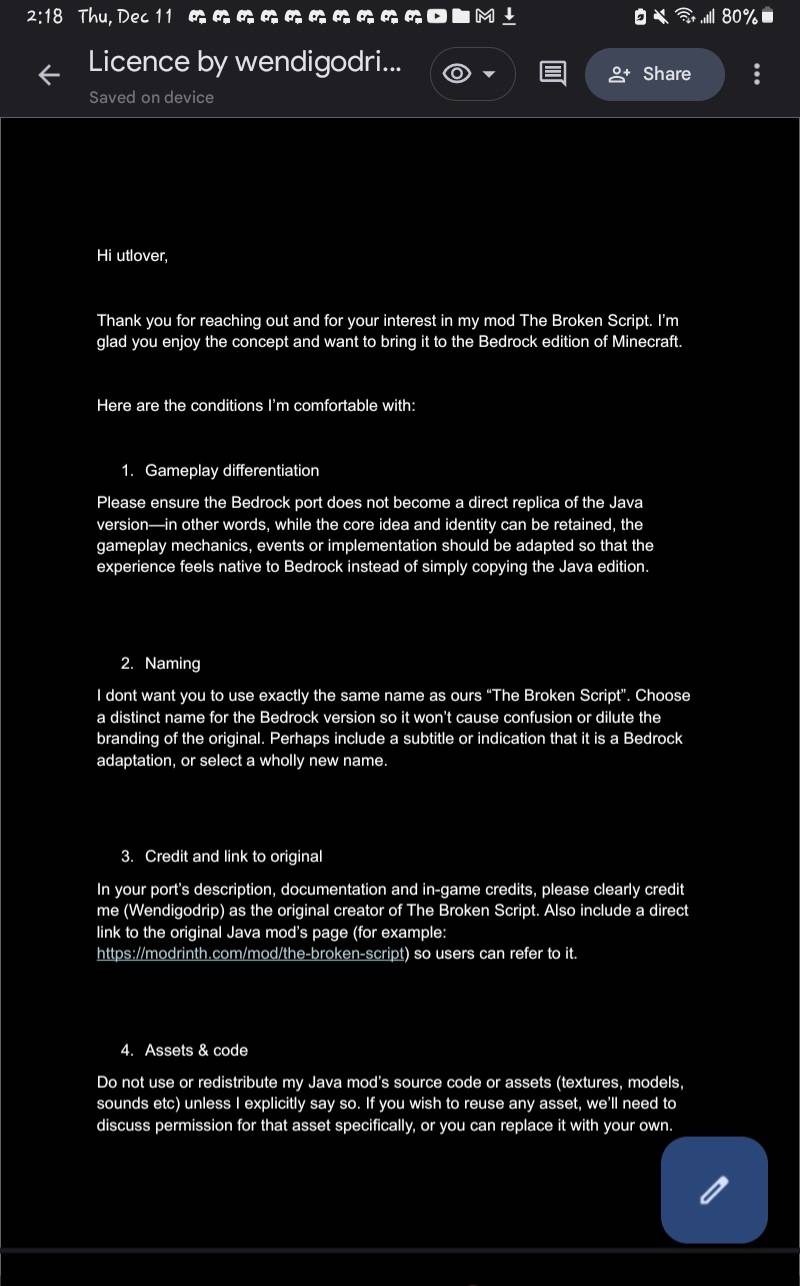 2:18 Thu, Dec 11 80%

Licence by wendigodri...
Saved on device

Share

Hi utlover,

Thank you for reaching out and for your interest in my mod The Broken Script. I'm glad you enjoy the concept and want to bring it to the Bedrock edition of Minecraft.

Here are the conditions I'm comfortable with:

1. Gameplay differentiation

Please ensure the Bedrock port does not become a direct replica of the Java version—in other words, while the core idea and identity can be retained, the gameplay mechanics, events or implementation should be adapted so that the experience feels native to Bedrock instead of simply copying the Java edition.

2. Naming

I dont want you to use exactly the same name as ours "The Broken Script". Choose a distinct name for the Bedrock version so it won't cause confusion or dilute the branding of the original. Perhaps include a subtitle or indication that it is a Bedrock adaptation, or select a wholly new name.

3. Credit and link to original

In your port's description, documentation and in-game credits, please clearly credit me (Wendigodrip) as the original creator of The Broken Script. Also include a direct link to the original Java mod's page (for example: https://modrinth.com/mod/the-broken-script) so users can refer to it.

4. Assets & code

Do not use or redistribute my Java mod's source code or assets (textures, models, sounds etc) unless I explicitly say so. If you wish to reuse any asset, we'll need to discuss permission for that asset specifically, or you can replace it with your own.